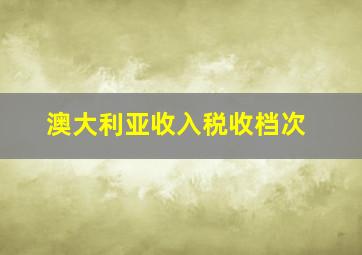 澳大利亚收入税收档次